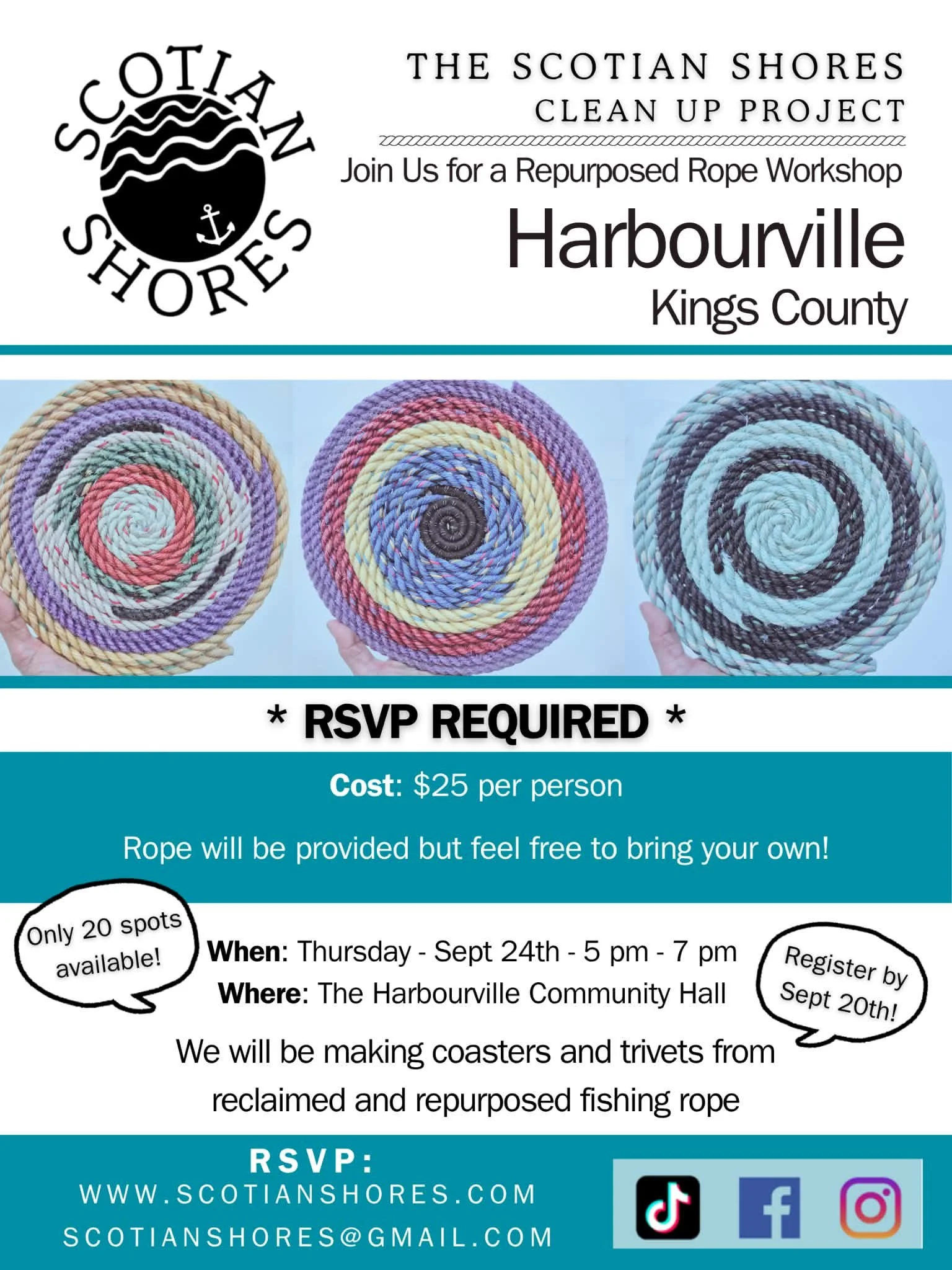 SCOTIAN SHORES

THE SCOTIAN SHORES
CLEAN UP PROJECT

Join Us for a Repurposed Rope Workshop

Harbourville
Kings County

* RSVP REQUIRED *

Cost: $25 per person

Rope will be provided but feel free to bring your own!

Only 20 spots available!

When: Thursday - Sept 24th - 5 pm - 7 pm
Where: The Harbourville Community Hall

Register by Sept 20th!

We will be making coasters and trivets from reclaimed and repurposed fishing rope

RSVP:
WWW.SCOTIANSHORES.COM
SCOTIANSHORES@GMAIL.COM